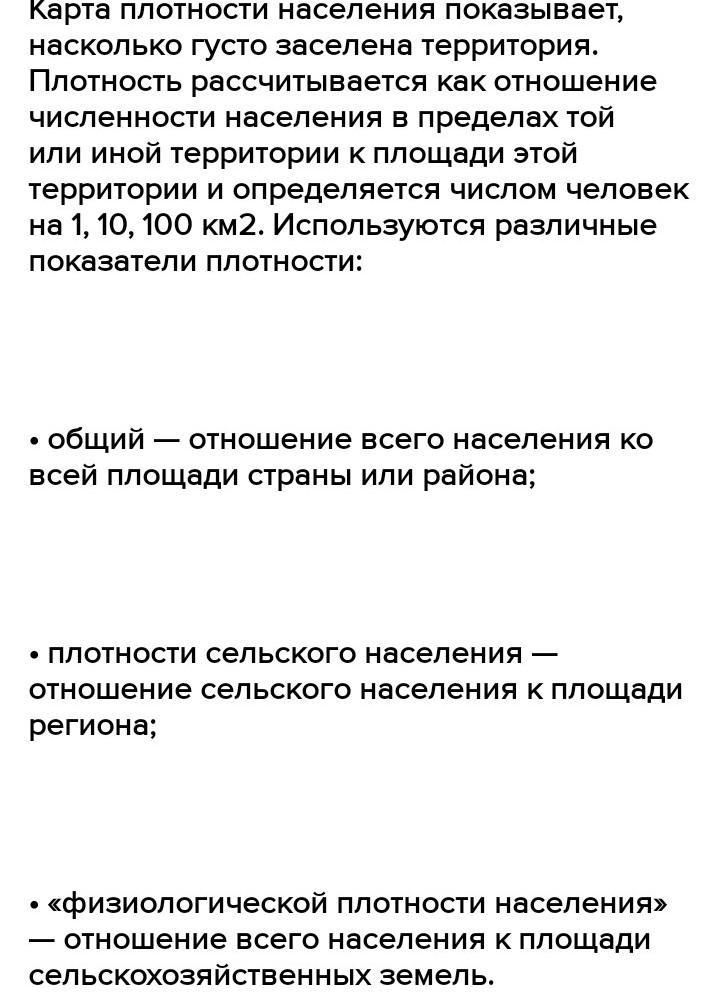 Карта плотности населения показывает, насколько густо заселена территория. Плотность рассчитывается как отношение численности населения в пределах той или иной территории к площади этой территории и определяется числом человек на 1, 10, 100 км2. Используются различные показатели плотности:

• общий — отношение всего населения ко всей площади страны или района;

• плотности сельского населения — отношение сельского населения к площади региона;

• «физиологической плотности населения» — отношение всего населения к площади сельскохозяйственных земель.